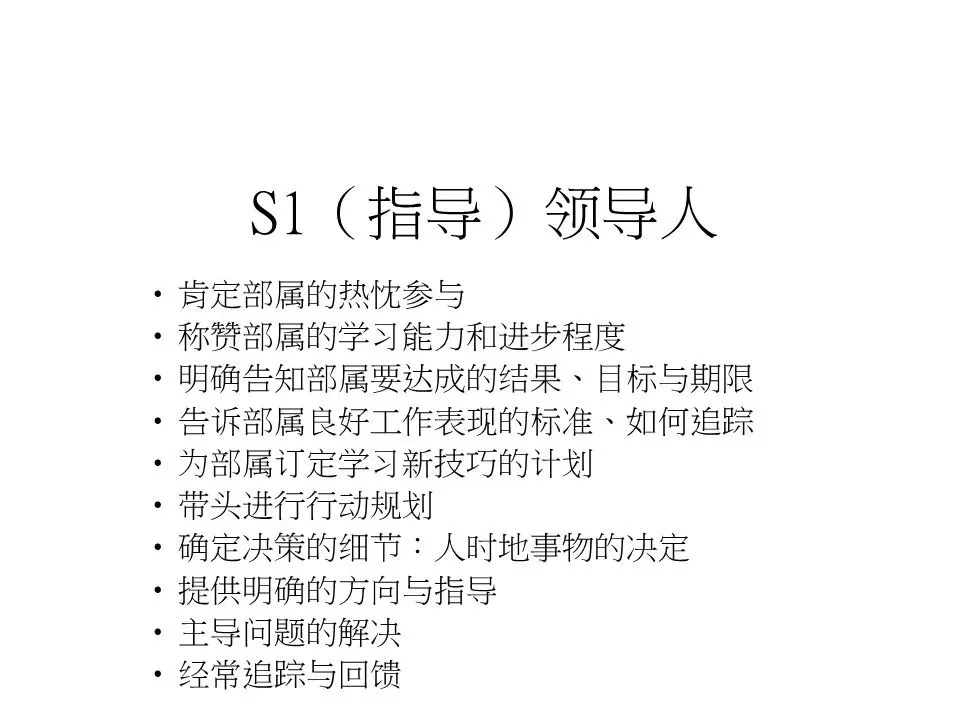 S1（指导）领导人

• 肯定部属的热忱参与
• 称赞部属的学习能力和进步程度
• 明确告知部属要达成的结果、目标与期限
• 告诉部属良好工作表现的标准、如何追踪
• 为部属订定学习新技巧的计划
• 带头进行行动规划
• 确定决策的细节：人时地事物的决定
• 提供明确的方向与指导
• 主导问题的解决
• 经常追踪与回馈